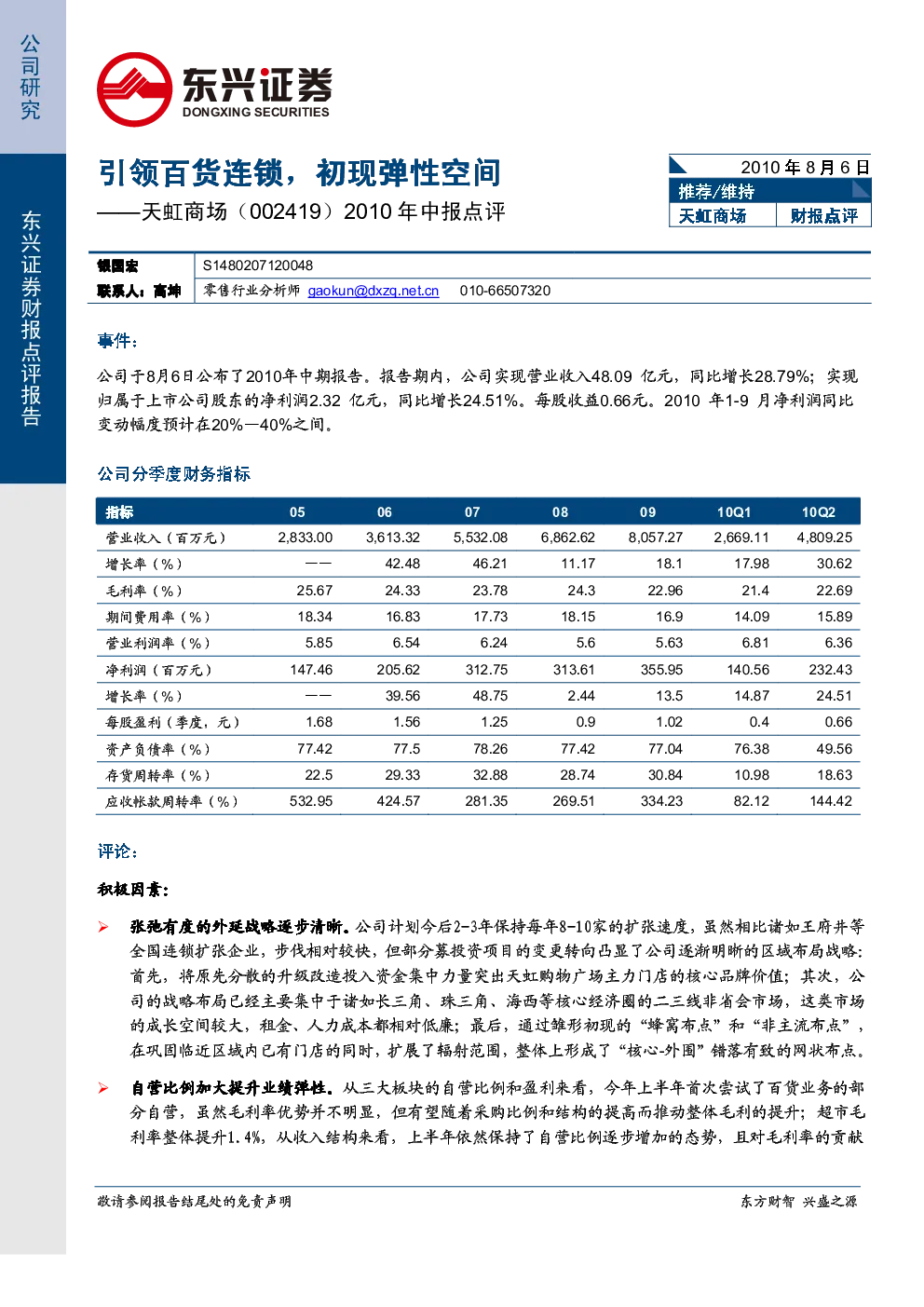 公司研究

东兴证券财报点评报告

东兴证券
DONGXING SECURITIES

引领百货连锁，初现弹性空间
——天虹商场（002419）2010 年中报点评

2010 年 8 月 6 日
推荐/维持
天虹商场 财报点评

| 银国宏 | S1480207120048 |
|---|---|
| 联系人：高坤 | 零售行业分析师 gaokun@dxzq.net.cn 010-66507320 |

事件：

公司于8月6日公布了2010年中期报告。报告期内，公司实现营业收入48.09 亿元，同比增长28.79%；实现归属于上市公司股东的净利润2.32 亿元，同比增长24.51%。每股收益0.66元。2010 年1-9 月净利润同比变动幅度预计在20%—40%之间。

公司分季度财务指标

| 指标 | 05 | 06 | 07 | 08 | 09 | 10Q1 | 10Q2 |
|---|---|---|---|---|---|---|---|
| 营业收入（百万元） | 2,833.00 | 3,613.32 | 5,532.08 | 6,862.62 | 8,057.27 | 2,669.11 | 4,809.25 |
| 增长率（%） | —— | 42.48 | 46.21 | 11.17 | 18.1 | 17.98 | 30.62 |
| 毛利率（%） | 25.67 | 24.33 | 23.78 | 24.3 | 22.96 | 21.4 | 22.69 |
| 期间费用率（%） | 18.34 | 16.83 | 17.73 | 18.15 | 16.9 | 14.09 | 15.89 |
| 营业利润率（%） | 5.85 | 6.54 | 6.24 | 5.6 | 5.63 | 6.81 | 6.36 |
| 净利润（百万元） | 147.46 | 205.62 | 312.75 | 313.61 | 355.95 | 140.56 | 232.43 |
| 增长率（%） | —— | 39.56 | 48.75 | 2.44 | 13.5 | 14.87 | 24.51 |
| 每股盈利（季度，元） | 1.68 | 1.56 | 1.25 | 0.9 | 1.02 | 0.4 | 0.66 |
| 资产负债率（%） | 77.42 | 77.5 | 78.26 | 77.42 | 77.04 | 76.38 | 49.56 |
| 存货周转率（%） | 22.5 | 29.33 | 32.88 | 28.74 | 30.84 | 10.98 | 18.63 |
| 应收帐款周转率（%） | 532.95 | 424.57 | 281.35 | 269.51 | 334.23 | 82.12 | 144.42 |

评论：

积极因素：

➢ 张弛有度的外延战略逐步清晰。公司计划今后2-3年保持每年8-10家的扩张速度，虽然相比诸如王府井等全国连锁扩张企业，步伐相对较快，但部分募投资项目的变更转向凸显了公司逐渐明晰的区域布局战略：首先，将原先分散的升级改造投入资金集中力量突出天虹购物广场主力门店的核心品牌价值；其次，公司的战略布局已经主要集中于诸如长三角、珠三角、海西等核心经济圈的二三线非省会市场，这类市场的成长空间较大，租金、人力成本都相对低廉；最后，通过雏形初现的“蜂窝布点”和“非主流布点”，在巩固临近区域内已有门店的同时，扩展了辐射范围，整体上形成了“核心-外围”错落有致的网状布点。

➢ 自营比例加大提升业绩弹性。从三大板块的自营比例和盈利来看，今年上半年首次尝试了百货业务的部分自营，虽然毛利率优势并不明显，但有望随着采购比例和结构的提高而推动整体毛利的提升；超市毛利率整体提升1.4%，从收入结构来看，上半年依然保持了自营比例逐步增加的态势，且对毛利率的贡献

敬请参阅报告结尾处的免责声明

东方财智 兴盛之源